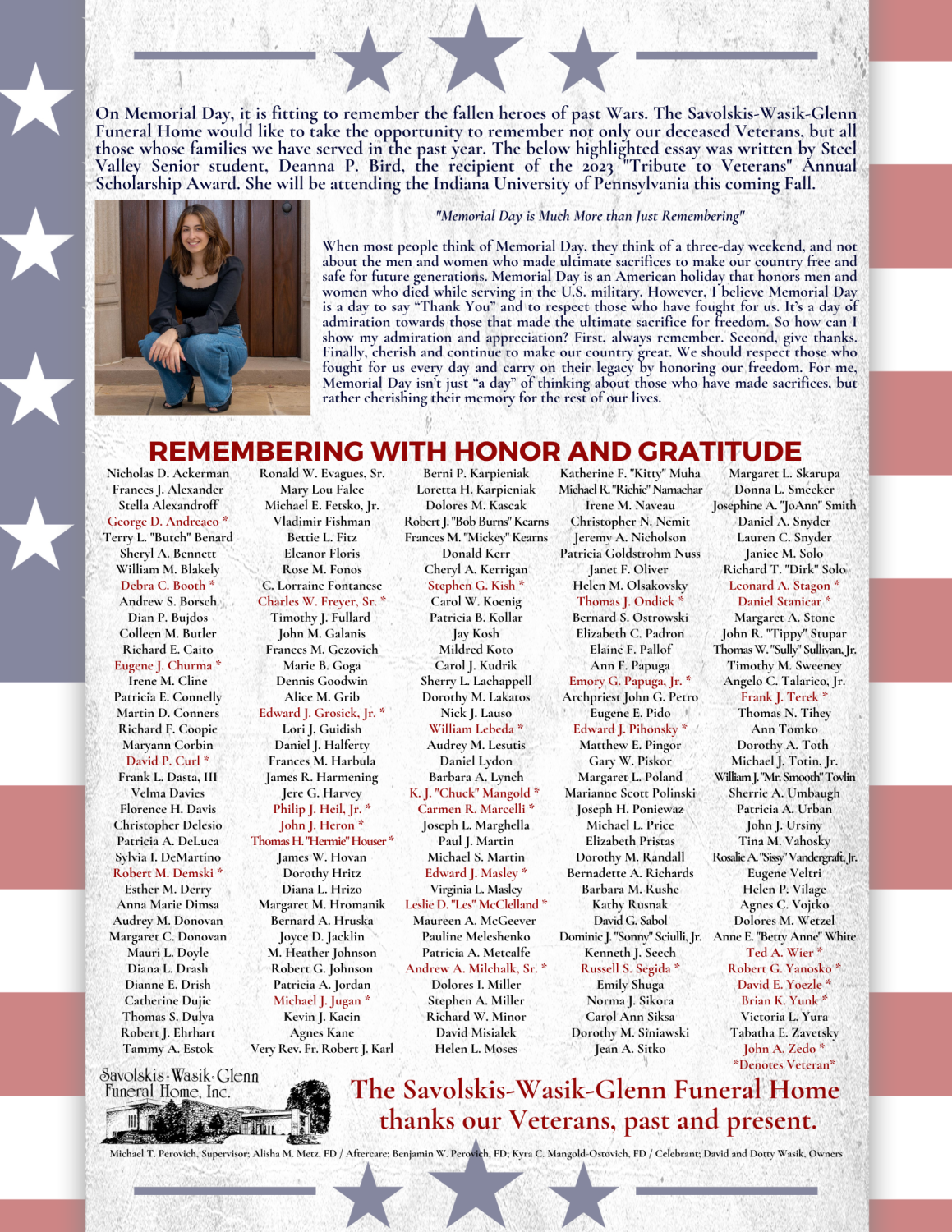 On Memorial Day, it is fitting to remember the fallen heroes of past Wars. The Savolskis-Wasik-Glenn Funeral Home would like to take the opportunity to remember not only our deceased Veterans, but all those whose families we have served in the past year. The below highlighted essay was written by Steel Valley Senior student, Deanna P. Bird, the recipient of the 2023 "Tribute to Veterans" Annual Scholarship Award. She will be attending the Indiana University of Pennsylvania this coming Fall.

"Memorial Day is Much More than Just Remembering"

When most people think of Memorial Day, they think of a three-day weekend, and not about the men and women who made ultimate sacrifices to make our country free and safe for future generations. Memorial Day is an American holiday that honors men and women who died while serving in the U.S. military. However, I believe Memorial Day is a day to say "Thank You" and to respect those who have fought for us. It's a day of admiration towards those that made the ultimate sacrifice for freedom. So how can I show my admiration and appreciation? First, always remember. Second, give thanks. Finally, cherish and continue to make our country great. We should respect those who fought for us every day and carry on their legacy by honoring our freedom. For me, Memorial Day isn't just "a day" of thinking about those who have made sacrifices, but rather cherishing their memory for the rest of our lives.

REMEMBERING WITH HONOR AND GRATITUDE

Nicholas D. Ackerman
Frances J. Alexander
Stella Alexandroff
George D. Andreaco *
Terry L. "Butch" Benard
Sheryl A. Bennett
William M. Blakely
Debra C. Booth *
Andrew S. Borsch
Dian P. Bujdos
Colleen M. Butler
Richard E. Caito
Eugene J. Churma *
Irene M. Cline
Patricia E. Connelly
Martin D. Conners
Richard F. Coopie
Maryann Corbin
David P. Curl *
Frank L. Dasta, III
Velma Davies
Florence H. Davis
Christopher Delesio
Patricia A. DeLuca
Sylvia I. DeMartino
Robert M. Demski *
Esther M. Derry
Anna Marie Dimsa
Audrey M. Donovan
Margaret C. Donovan
Mauri L. Doyle
Diana L. Drash
Dianne E. Drish
Catherine Dujic
Thomas S. Dulya
Robert J. Ehrhart
Tammy A. Estok

Ronald W. Evagues, Sr.
Mary Lou Falce
Michael E. Fetsko, Jr.
Vladimir Fishman
Bettie L. Fitz
Eleanor Floris
Rose M. Fonos
C. Lorraine Fontanese
Charles W. Freyer, Sr. *
Timothy J. Fullard
John M. Galanis
Frances M. Gezovich
Marie B. Goga
Dennis Goodwin
Alice M. Grib
Edward J. Grosick, Jr. *
Lori J. Guidish
Daniel J. Halferty
Frances M. Harbula
James R. Harmening
Jere G. Harvey
Philip J. Heil, Jr. *
John J. Heron *
Thomas H. "Hermie" Houser *
James W. Hovan
Dorothy Hritz
Diana L. Hrizo
Margaret M. Hromanik
Bernard A. Hruska
Joyce D. Jacklin
M. Heather Johnson
Robert G. Johnson
Patricia A. Jordan
Michael J. Jugan *
Kevin J. Kacin
Agnes Kane
Very Rev. Fr. Robert J. Karl

Berni P. Karpieniak
Loretta H. Karpieniak
Dolores M. Kascak
Robert J. "Bob Burns" Kearns
Frances M. "Mickey" Kearns
Donald Kerr
Cheryl A. Kerrigan
Stephen G. Kish *
Carol W. Koenig
Patricia B. Kollar
Jay Kosh
Mildred Koto
Carol J. Kudrik
Sherry L. Lachappell
Dorothy M. Lakatos
Nick J. Lauso
William Lebeda *
Audrey M. Lesutis
Daniel Lydon
Barbara A. Lynch
K. J. "Chuck" Mangold *
Carmen R. Marcelli *
Joseph L. Marghella
Paul J. Martin
Michael S. Martin
Edward J. Masley *
Virginia L. Masley
Leslie D. "Les" McClelland *
Maureen A. McGeever
Pauline Meleshenko
Patricia A. Metcalfe
Andrew A. Milchalk, Sr. *
Dolores I. Miller
Stephen A. Miller
Richard W. Minor
David Misialek
Helen L. Moses

Katherine F. "Kitty" Muha
Michael R. "Richie" Namachar
Irene M. Naveau
Christopher N. Nemit
Jeremy A. Nicholson
Patricia Goldstrohm Nuss
Janet F. Oliver
Helen M. Olsakovsky
Thomas J. Ondick *
Bernard S. Ostrowski
Elizabeth C. Padron
Elaine F. Pallof
Ann F. Papuga
Emory G. Papuga, Jr. *
Archpriest John G. Petro
Eugene E. Pido
Edward J. Pihonsky *
Matthew E. Pingor
Gary W. Piskor
Margaret L. Poland
Marianne Scott Polinski
Joseph H. Poniewaz
Michael L. Price
Elizabeth Pristas
Dorothy M. Randall
Bernadette A. Richards
Barbara M. Rushe
Kathy Rusnak
David G. Sabol
Dominic J. "Sonny" Sciulli, Jr.
Kenneth J. Seech
Russell S. Segida *
Emily Shuga
Norma J. Sikora
Carol Ann Siksa
Dorothy M. Siniawski
Jean A. Sitko

Margaret L. Skarupa
Donna L. Smecker
Josephine A. "JoAnn" Smith
Daniel A. Snyder
Lauren C. Snyder
Janice M. Solo
Richard T. "Dirk" Solo
Leonard A. Stagon *
Daniel Stanicar *
Margaret A. Stone
John R. "Tippy" Stupar
Thomas W. "Sully" Sullivan, Jr.
Timothy M. Sweeney
Angelo C. Talarico, Jr.
Frank J. Terek *
Thomas N. Tihey
Ann Tomko
Dorothy A. Toth
Michael J. Totin, Jr.
William J. "Mr. Smooth" Tovlin
Sherrie A. Umbaugh
Patricia A. Urban
John J. Ursiny
Tina M. Vahosky
Rosalie A. "Sissy" Vandergraft, Jr.
Eugene Veltri
Helen P. Vilage
Agnes C. Vojtko
Dolores M. Wetzel
Anne E. "Betty Anne" White
Ted A. Wier *
Robert G. Yanosko *
David E. Yoezle *
Brian K. Yunk *
Victoria L. Yura
Tabatha E. Zavetsky
John A. Zedo *
*Denotes Veteran*

Savolskis-Wasik-Glenn Funeral Home, Inc.

The Savolskis-Wasik-Glenn Funeral Home thanks our Veterans, past and present.

Michael T. Perovich, Supervisor; Alisha M. Metz, FD / Aftercare; Benjamin W. Perovich, FD; Kyra C. Mangold-Ostovich, FD / Celebrant; David and Dotty Wasik, Owners